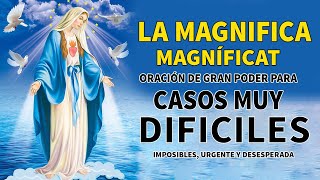 LA MAGNIFICA
MAGNÍFICAT
ORACIÓN DE GRAN PODER PARA
CASOS MUY
DIFICILES
IMPOSIBLES, URGENTE Y DESESPERADA